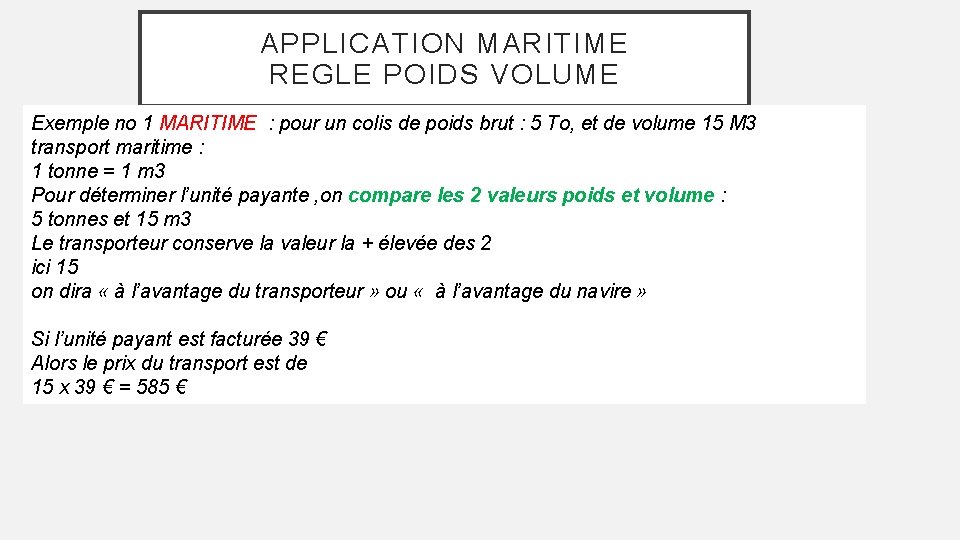 APPLICATION MARITIME
REGLE POIDS VOLUME

Exemple no 1 MARITIME : pour un colis de poids brut : 5 To, et de volume 15 M3
transport maritime :
1 tonne = 1 m3
Pour déterminer l'unité payante ,on compare les 2 valeurs poids et volume :
5 tonnes et 15 m3
Le transporteur conserve la valeur la + élevée des 2
ici 15
on dira « à l'avantage du transporteur » ou « à l'avantage du navire »

Si l'unité payant est facturée 39 €
Alors le prix du transport est de
15 x 39 € = 585 €